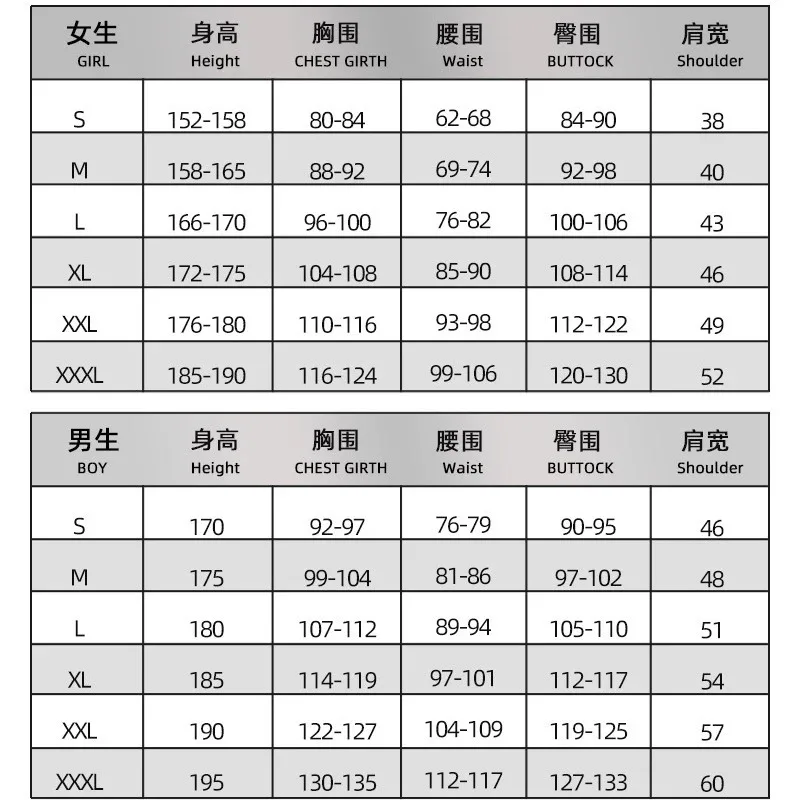 | 女生 GIRL | 身高 Height | 胸围 CHEST GIRTH | 腰围 Waist | 臀围 BUTTOCK | 肩宽 Shoulder |
|---|---|---|---|---|---|
| S | 152-158 | 80-84 | 62-68 | 84-90 | 38 |
| M | 158-165 | 88-92 | 69-74 | 92-98 | 40 |
| L | 166-170 | 96-100 | 76-82 | 100-106 | 43 |
| XL | 172-175 | 104-108 | 85-90 | 108-114 | 46 |
| XXL | 176-180 | 110-116 | 93-98 | 112-122 | 49 |
| XXXL | 185-190 | 116-124 | 99-106 | 120-130 | 52 |

| 男生 BOY | 身高 Height | 胸围 CHEST GIRTH | 腰围 Waist | 臀围 BUTTOCK | 肩宽 Shoulder |
|---|---|---|---|---|---|
| S | 170 | 92-97 | 76-79 | 90-95 | 46 |
| M | 175 | 99-104 | 81-86 | 97-102 | 48 |
| L | 180 | 107-112 | 89-94 | 105-110 | 51 |
| XL | 185 | 114-119 | 97-101 | 112-117 | 54 |
| XXL | 190 | 122-127 | 104-109 | 119-125 | 57 |
| XXXL | 195 | 130-135 | 112-117 | 127-133 | 60 |